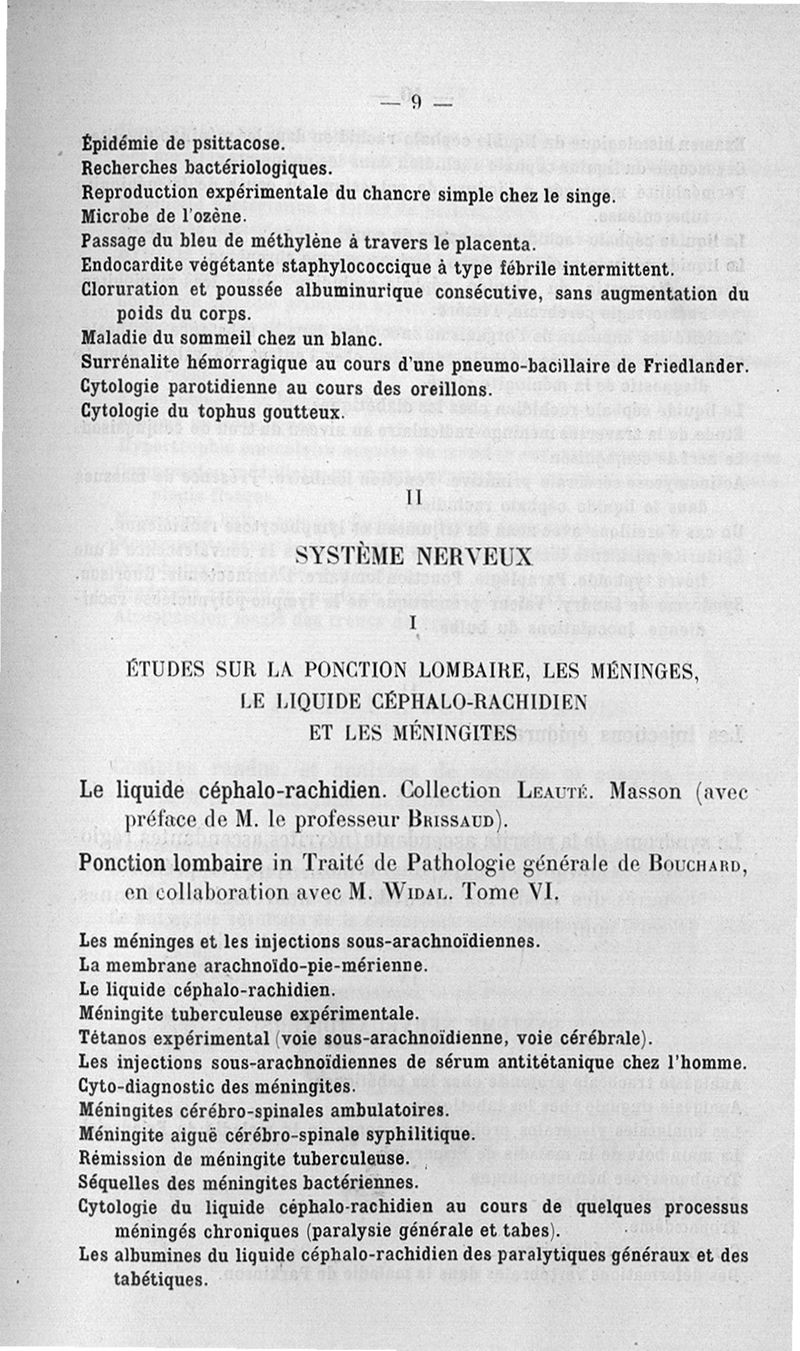 — 9 —

Épidémie de psittacose.
Recherches bactériologiques.
Reproduction expérimentale du chancre simple chez le singe.
Microbe de l'ozène.
Passage du bleu de méthylène à travers le placenta.
Endocardite végétante staphylococcique à type fébrile intermittent.
Cloruration et poussée albuminurique consécutive, sans augmentation du poids du corps.
Maladie du sommeil chez un blanc.
Surrénalite hémorragique au cours d'une pneumo-bacillaire de Friedlander.
Cytologie parotidienne au cours des oreillons.
Cytologie du tophus goutteux.

II

SYSTÈME NERVEUX

I

ÉTUDES SUR LA PONCTION LOMBAIRE, LES MÉNINGES, LE LIQUIDE CÉPHALO-RACHIDIEN ET LES MÉNINGITES

Le liquide céphalo-rachidien. Collection Leauté. Masson (avec préface de M. le professeur Brissaud).

Ponction lombaire in Traité de Pathologie générale de Bouchard, en collaboration avec M. Widal. Tome VI.

Les méninges et les injections sous-arachnoïdiennes.
La membrane arachnoïdo-pie-mérienne.
Le liquide céphalo-rachidien.
Méningite tuberculeuse expérimentale.
Tétanos expérimental (voie sous-arachnoïdienne, voie cérébrale).
Les injections sous-arachnoïdiennes de sérum antitétanique chez l'homme.
Cyto-diagnostic des méningites.
Méningites cérébro-spinales ambulatoires.
Méningite aiguë cérébro-spinale syphilitique.
Rémission de méningite tuberculeuse.
Séquelles des méningites bactériennes.
Cytologie du liquide céphalo-rachidien au cours de quelques processus méningés chroniques (paralysie générale et tabes).
Les albumines du liquide céphalo-rachidien des paralytiques généraux et des tabétiques.